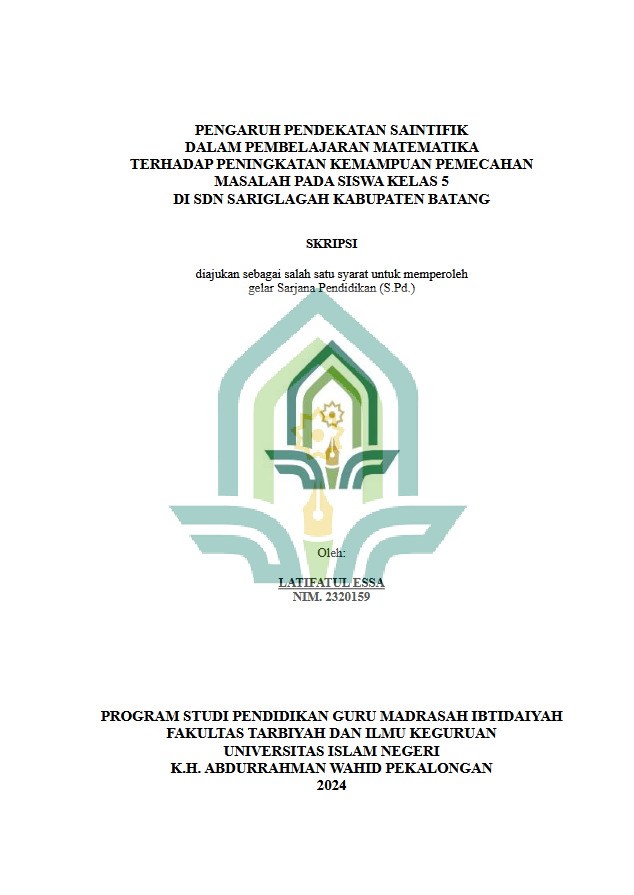 PENGARUH PENDEKATAN SAINTIFIK
DALAM PEMBELAJARAN MATEMATIKA
TERHADAP PENINGKATAN KEMAMPUAN PEMECAHAN
MASALAH PADA SISWA KELAS 5
DI SDN SARIGLAGAH KABUPATEN BATANG

SKRIPSI

diajukan sebagai salah satu syarat untuk memperoleh
gelar Sarjana Pendidikan (S.Pd.)

Oleh:

LATIFATUL ESSA
NIM. 2320159

PROGRAM STUDI PENDIDIKAN GURU MADRASAH IBTIDAIYAH
FAKULTAS TARBIYAH DAN ILMU KEGURUAN
UNIVERSITAS ISLAM NEGERI
K.H. ABDURRAHMAN WAHID PEKALONGAN
2024